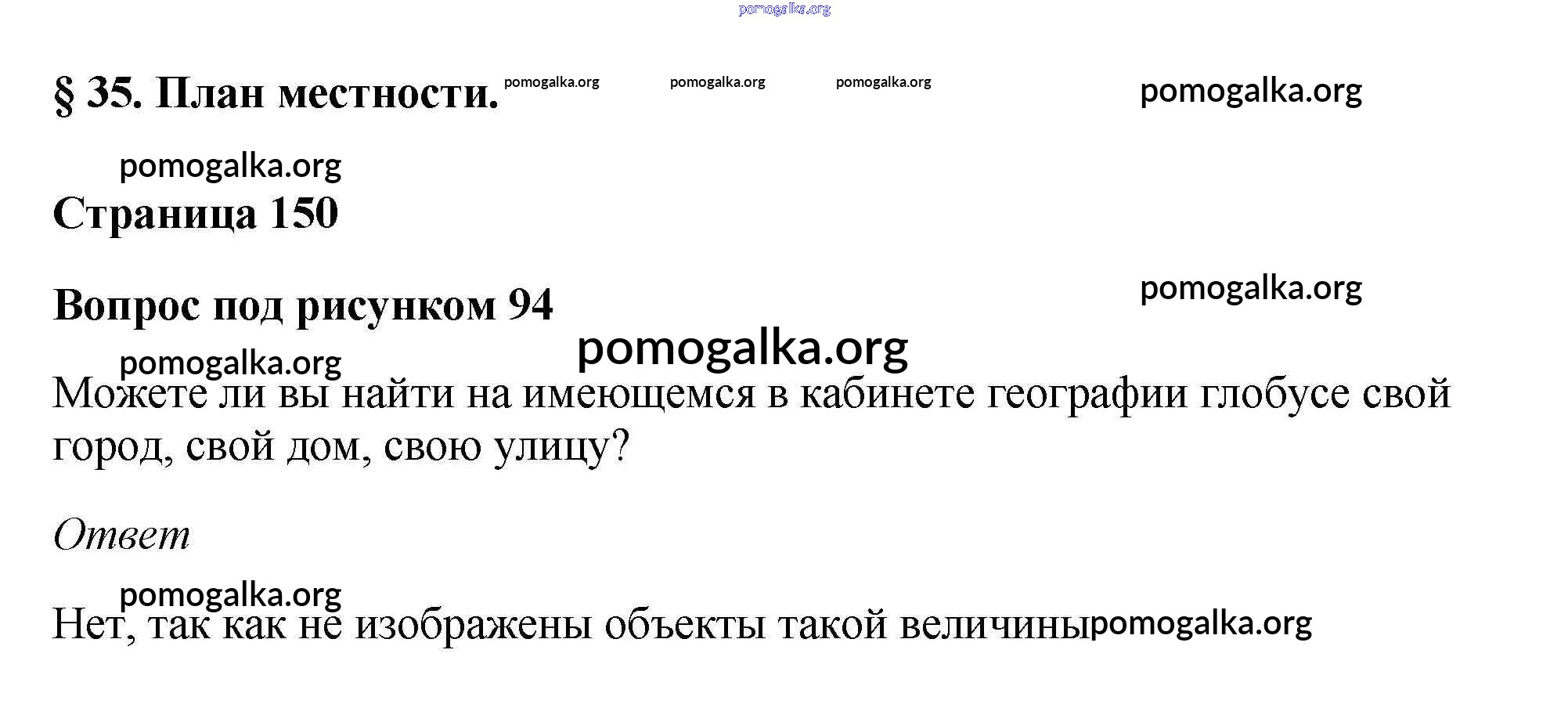 § 35. План местности.

Страница 150

Вопрос под рисунком 94

Можете ли вы найти на имеющемся в кабинете географии глобусе свой город, свой дом, свою улицу?

Ответ

Нет, так как не изображены объекты такой величины

pomogalka.org